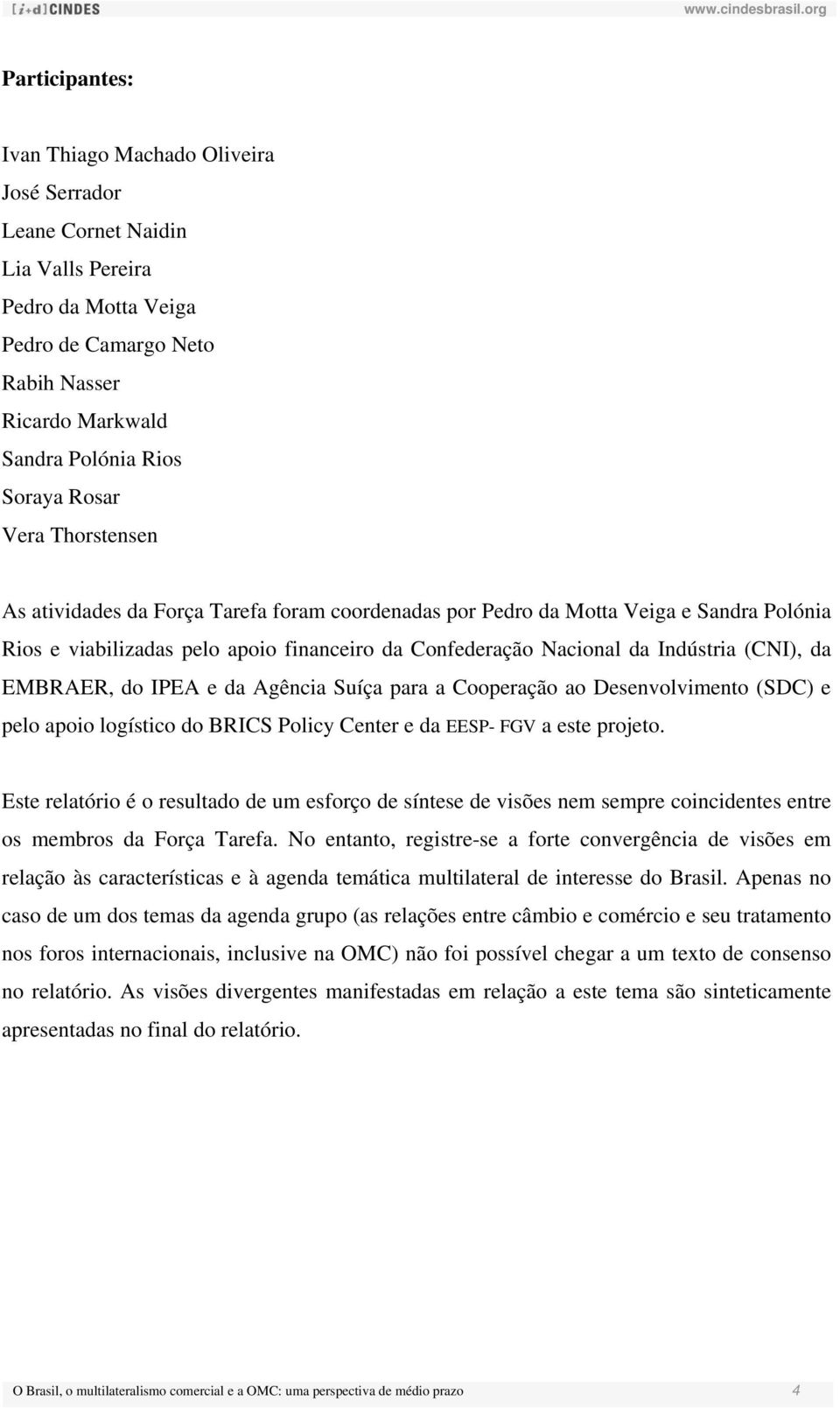 [i+d] CINDES www.cindesbrasil.org

Participantes:

Ivan Thiago Machado Oliveira
José Serrador
Leane Cornet Naidin
Lia Valls Pereira
Pedro da Motta Veiga
Pedro de Camargo Neto
Rabih Nasser
Ricardo Markwald
Sandra Polónia Rios
Soraya Rosar
Vera Thorstensen

As atividades da Força Tarefa foram coordenadas por Pedro da Motta Veiga e Sandra Polónia Rios e viabilizadas pelo apoio financeiro da Confederação Nacional da Indústria (CNI), da EMBRAER, do IPEA e da Agência Suíça para a Cooperação ao Desenvolvimento (SDC) e pelo apoio logístico do BRICS Policy Center e da EESP- FGV a este projeto.

Este relatório é o resultado de um esforço de síntese de visões nem sempre coincidentes entre os membros da Força Tarefa. No entanto, registre-se a forte convergência de visões em relação às características e à agenda temática multilateral de interesse do Brasil. Apenas no caso de um dos temas da agenda grupo (as relações entre câmbio e comércio e seu tratamento nos foros internacionais, inclusive na OMC) não foi possível chegar a um texto de consenso no relatório. As visões divergentes manifestadas em relação a este tema são sinteticamente apresentadas no final do relatório.

O Brasil, o multilateralismo comercial e a OMC: uma perspectiva de médio prazo 4